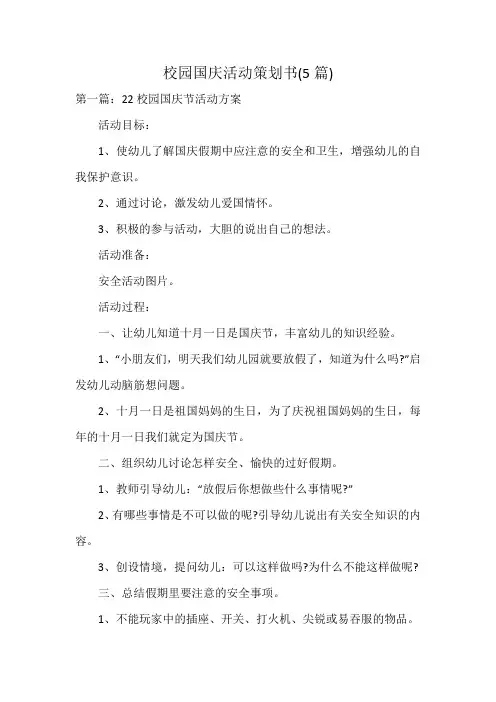 校园国庆活动策划书(5 篇)

第一篇：22 校园国庆节活动方案

活动目标：

1、使幼儿了解国庆假期中应注意的安全和卫生，增强幼儿的自我保护意识。

2、通过讨论，激发幼儿爱国情怀。

3、积极的参与活动，大胆的说出自己的想法。

活动准备：

安全活动图片。

活动过程：

一、让幼儿知道十月一日是国庆节，丰富幼儿的知识经验。

1、“小朋友们，明天我们幼儿园就要放假了，知道为什么吗?”启发幼儿动脑筋想问题。

2、十月一日是祖国妈妈的生日，为了庆祝祖国妈妈的生日，每年的十月一日我们就定为国庆节。

二、组织幼儿讨论怎样安全、愉快的过好假期。

1、教师引导幼儿：“放假后你想做些什么事情呢?”

2、有哪些事情是不可以做的呢?引导幼儿说出有关安全知识的内容。

3、创设情境，提问幼儿：可以这样做吗?为什么不能这样做呢?

三、总结假期里要注意的安全事项。

1、不能玩家中的插座、开关、打火机、尖锐或易吞服的物品。